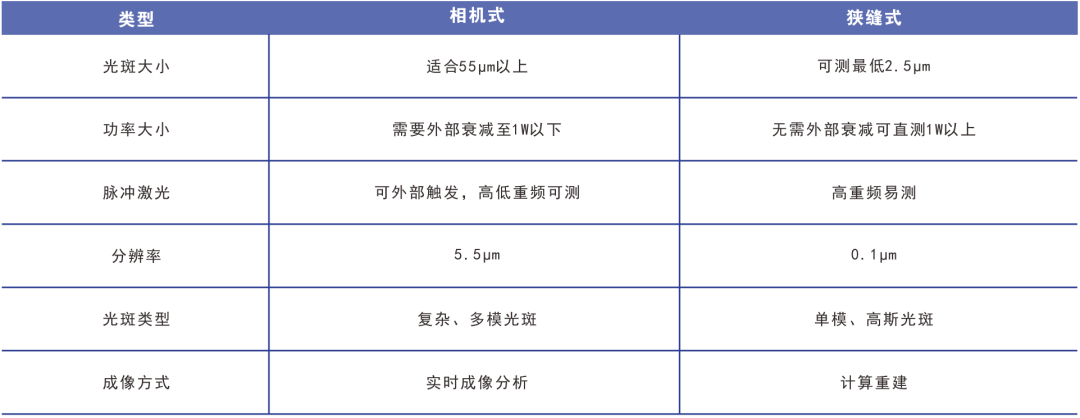 | 类型 | 相机式 | 狭缝式 |
|---|---|---|
| 光斑大小 | 适合55μm以上 | 可测最低2.5μm |
| 功率大小 | 需要外部衰减至1W以下 | 无需外部衰减可直测1W以上 |
| 脉冲激光 | 可外部触发，高低重频可测 | 高重频易测 |
| 分辨率 | 5.5μm | 0.1μm |
| 光斑类型 | 复杂、多模光斑 | 单模、高斯光斑 |
| 成像方式 | 实时成像分析 | 计算重建 |